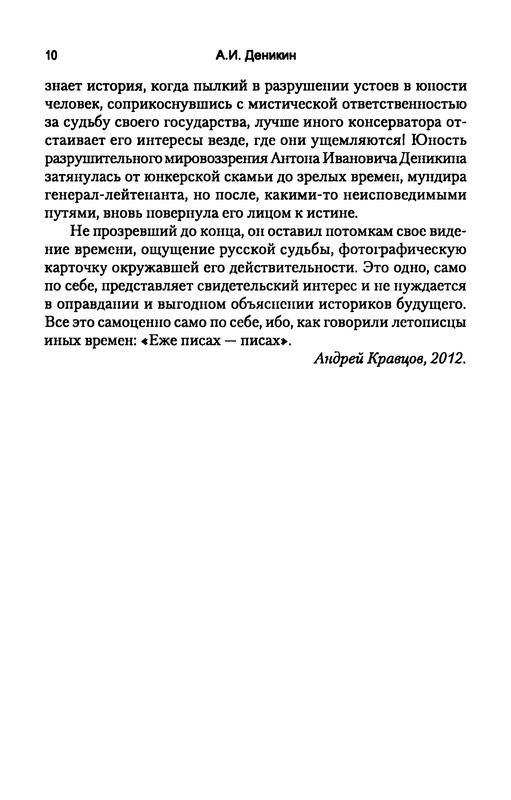 10 А.И. Деникин

знает история, когда пылкий в разрушении устоев в юности человек, соприкоснувшись с мистической ответственностью за судьбу своего государства, лучше иного консерватора отстаивает его интересы везде, где они ущемляются! Юность разрушительного мировоззрения Антона Ивановича Деникина затянулась от юнкерской скамьи до зрелых времен, мундира генерал-лейтенанта, но после, какими-то неисповедимыми путями, вновь повернула его лицом к истине.

Не прозревший до конца, он оставил потомкам свое видение времени, ощущение русской судьбы, фотографическую карточку окружавшей его действительности. Это одно, само по себе, представляет свидетельский интерес и не нуждается в оправдании и выгодном объяснении историков будущего. Все это самоценно само по себе, ибо, как говорили летописцы иных времен: «Еже писах — писах».

Андрей Кравцов, 2012.